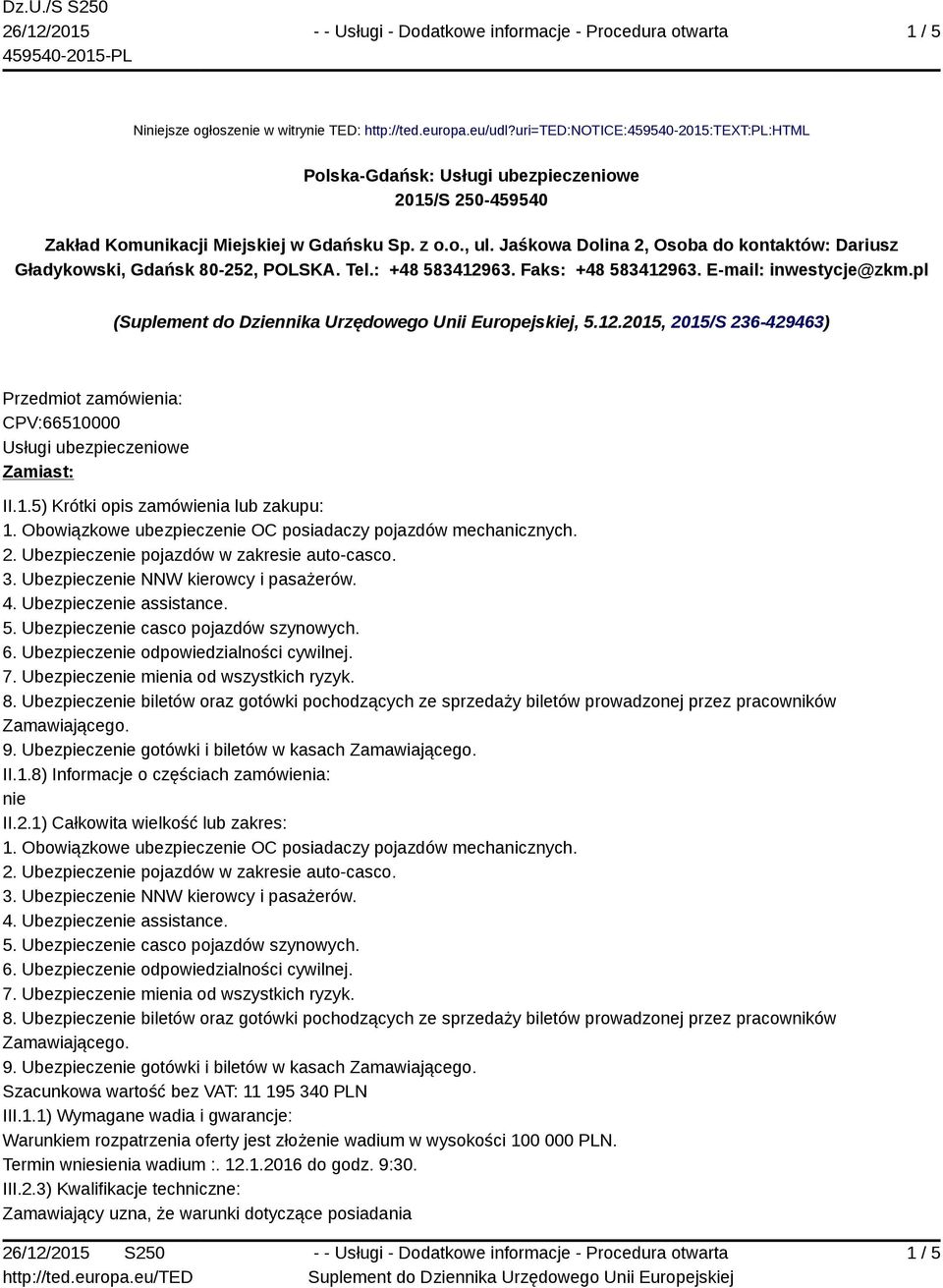 Dz.U./S S250
26/12/2015
459540-2015-PL

- - Usługi - Dodatkowe informacje - Procedura otwarta

1 / 5

Niniejsze ogłoszenie w witrynie TED: http://ted.europa.eu/udl?uri=TED:NOTICE:459540-2015:TEXT:PL:HTML

Polska-Gdańsk: Usługi ubezpieczeniowe
2015/S 250-459540

Zakład Komunikacji Miejskiej w Gdańsku Sp. z o.o., ul. Jaśkowa Dolina 2, Osoba do kontaktów: Dariusz Gładykowski, Gdańsk 80-252, POLSKA. Tel.: +48 583412963. Faks: +48 583412963. E-mail: inwestycje@zkm.pl

(Suplement do Dziennika Urzędowego Unii Europejskiej, 5.12.2015, 2015/S 236-429463)

Przedmiot zamówienia:
CPV:66510000
Usługi ubezpieczeniowe
Zamiast:

II.1.5) Krótki opis zamówienia lub zakupu:
1. Obowiązkowe ubezpieczenie OC posiadaczy pojazdów mechanicznych.
2. Ubezpieczenie pojazdów w zakresie auto-casco.
3. Ubezpieczenie NNW kierowcy i pasażerów.
4. Ubezpieczenie assistance.
5. Ubezpieczenie casco pojazdów szynowych.
6. Ubezpieczenie odpowiedzialności cywilnej.
7. Ubezpieczenie mienia od wszystkich ryzyk.
8. Ubezpieczenie biletów oraz gotówki pochodzących ze sprzedaży biletów prowadzonej przez pracowników Zamawiającego.
9. Ubezpieczenie gotówki i biletów w kasach Zamawiającego.
II.1.8) Informacje o częściach zamówienia:
nie
II.2.1) Całkowita wielkość lub zakres:
1. Obowiązkowe ubezpieczenie OC posiadaczy pojazdów mechanicznych.
2. Ubezpieczenie pojazdów w zakresie auto-casco.
3. Ubezpieczenie NNW kierowcy i pasażerów.
4. Ubezpieczenie assistance.
5. Ubezpieczenie casco pojazdów szynowych.
6. Ubezpieczenie odpowiedzialności cywilnej.
7. Ubezpieczenie mienia od wszystkich ryzyk.
8. Ubezpieczenie biletów oraz gotówki pochodzących ze sprzedaży biletów prowadzonej przez pracowników Zamawiającego.
9. Ubezpieczenie gotówki i biletów w kasach Zamawiającego.
Szacunkowa wartość bez VAT: 11 195 340 PLN
III.1.1) Wymagane wadia i gwarancje:
Warunkiem rozpatrzenia oferty jest złożenie wadium w wysokości 100 000 PLN.
Termin wniesienia wadium :. 12.1.2016 do godz. 9:30.
III.2.3) Kwalifikacje techniczne:
Zamawiający uzna, że warunki dotyczące posiadania

26/12/2015 S250
http://ted.europa.eu/TED

- - Usługi - Dodatkowe informacje - Procedura otwarta
Suplement do Dziennika Urzędowego Unii Europejskiej

1 / 5